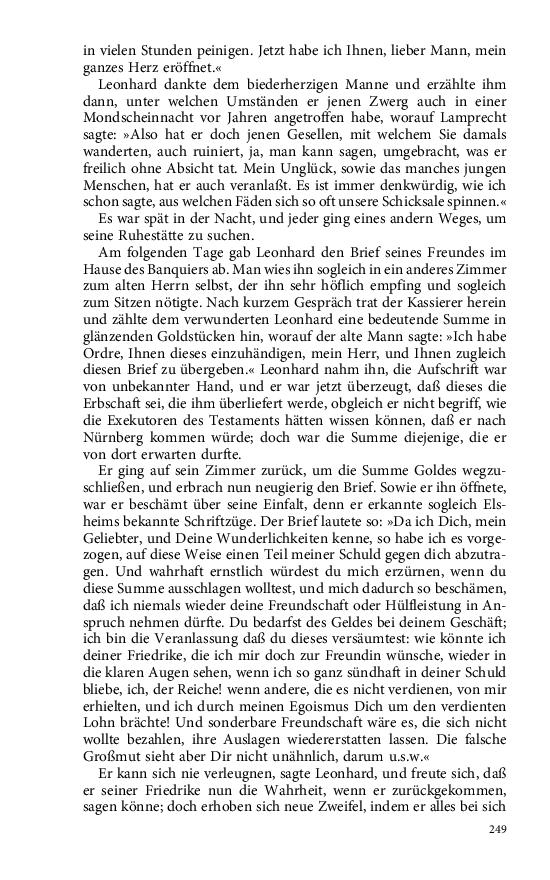 in vielen Stunden peinigen. Jetzt habe ich Ihnen, lieber Mann, mein ganzes Herz eröffnet.«

Leonhard dankte dem biederherzigen Manne und erzählte ihm dann, unter welchen Umständen er jenen Zwerg auch in einer Mondscheinnacht vor Jahren angetroffen habe, worauf Lamprecht sagte: »Also hat er doch jenen Gesellen, mit welchem Sie damals wanderten, auch ruiniert, ja, man kann sagen, umgebracht, was er freilich ohne Absicht tat. Mein Unglück, sowie das manches jungen Menschen, hat er auch veranlaßt. Es ist immer denkwürdig, wie ich schon sagte, aus welchen Fäden sich so oft unsere Schicksale spinnen.«

Es war spät in der Nacht, und jeder ging eines andern Weges, um seine Ruhestätte zu suchen.

Am folgenden Tage gab Leonhard den Brief seines Freundes im Hause des Banquiers ab. Man wies ihn sogleich in ein anderes Zimmer zum alten Herrn selbst, der ihn sehr höflich empfing und sogleich zum Sitzen nötigte. Nach kurzem Gespräch trat der Kassierer herein und zählte dem verwunderten Leonhard eine bedeutende Summe in glänzenden Goldstücken hin, worauf der alte Mann sagte: »Ich habe Ordre, Ihnen dieses einzuhändigen, mein Herr, und Ihnen zugleich diesen Brief zu übergeben.« Leonhard nahm ihn, die Aufschrift war von unbekannter Hand, und er war jetzt überzeugt, daß dieses die Erbschaft sei, die ihm überliefert werde, obgleich er nicht begriff, wie die Exekutoren des Testaments hätten wissen können, daß er nach Nürnberg kommen würde; doch war die Summe diejenige, die er von dort erwarten durfte.

Er ging auf sein Zimmer zurück, um die Summe Goldes wegzuschließen, und erbrach nun neugierig den Brief. Sowie er ihn öffnete, war er beschämt über seine Einfalt, denn er erkannte sogleich Elsheims bekannte Schriftzüge. Der Brief lautete so: »Da ich Dich, mein Geliebter, und Deine Wunderlichkeiten kenne, so habe ich es vorgezogen, auf diese Weise einen Teil meiner Schuld gegen dich abzutragen. Und wahrhaft ernstlich würdest du mich erzürnen, wenn du diese Summe ausschlagen wolltest, und mich dadurch so beschämen, daß ich niemals wieder deine Freundschaft oder Hülfleistung in Anspruch nehmen dürfte. Du bedarfst des Geldes bei deinem Geschäft; ich bin die Veranlassung daß du dieses versäumtest: wie könnte ich deiner Friedrike, die ich mir doch zur Freundin wünsche, wieder in die klaren Augen sehen, wenn ich so ganz sündhaft in deiner Schuld bliebe, ich, der Reiche! wenn andere, die es nicht verdienen, von mir erhielten, und ich durch meinen Egoismus Dich um den verdienten Lohn brächte! Und sonderbare Freundschaft wäre es, die sich nicht wollte bezahlen, ihre Auslagen wiedererstatten lassen. Die falsche Großmut sieht aber Dir nicht unähnlich, darum u.s.w.«

Er kann sich nie verleugnen, sagte Leonhard, und freute sich, daß er seiner Friedrike nun die Wahrheit, wenn er zurückgekommen, sagen könne; doch erhoben sich neue Zweifel, indem er alles bei sich

249